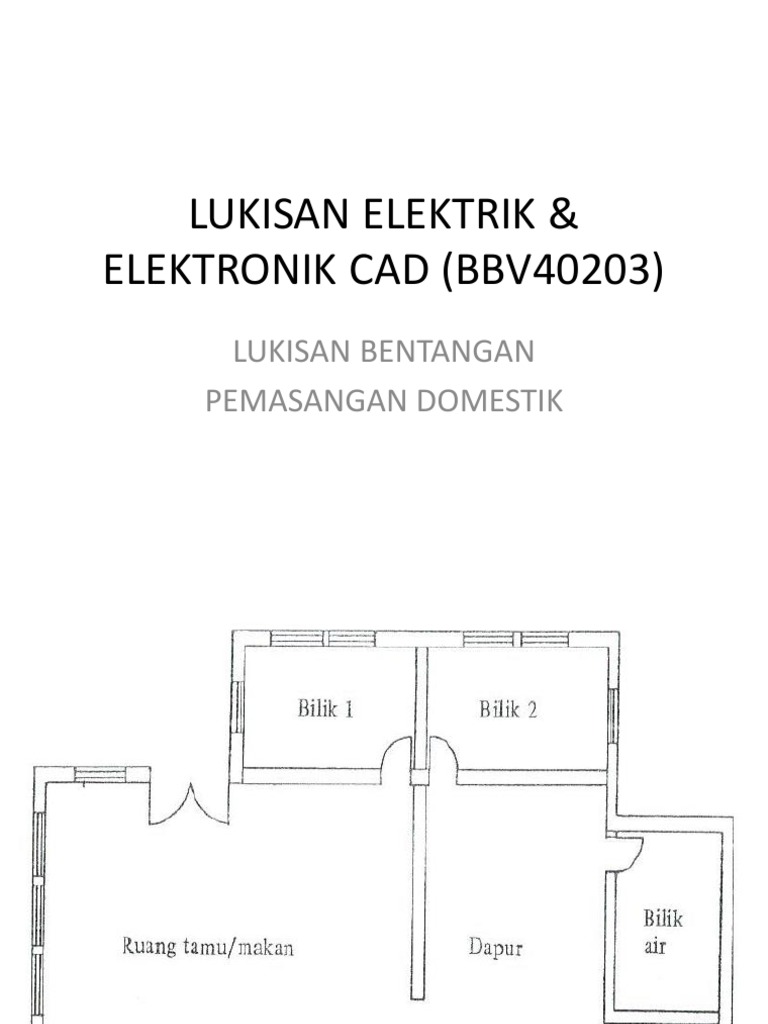 LUKISAN ELEKTRIK & ELEKTRONIK CAD (BBV40203)

LUKISAN BENTANGAN PEMASANGAN DOMESTIK

Bilik 1

Bilik 2

Ruang tamu/makan

Dapur

Bilik air